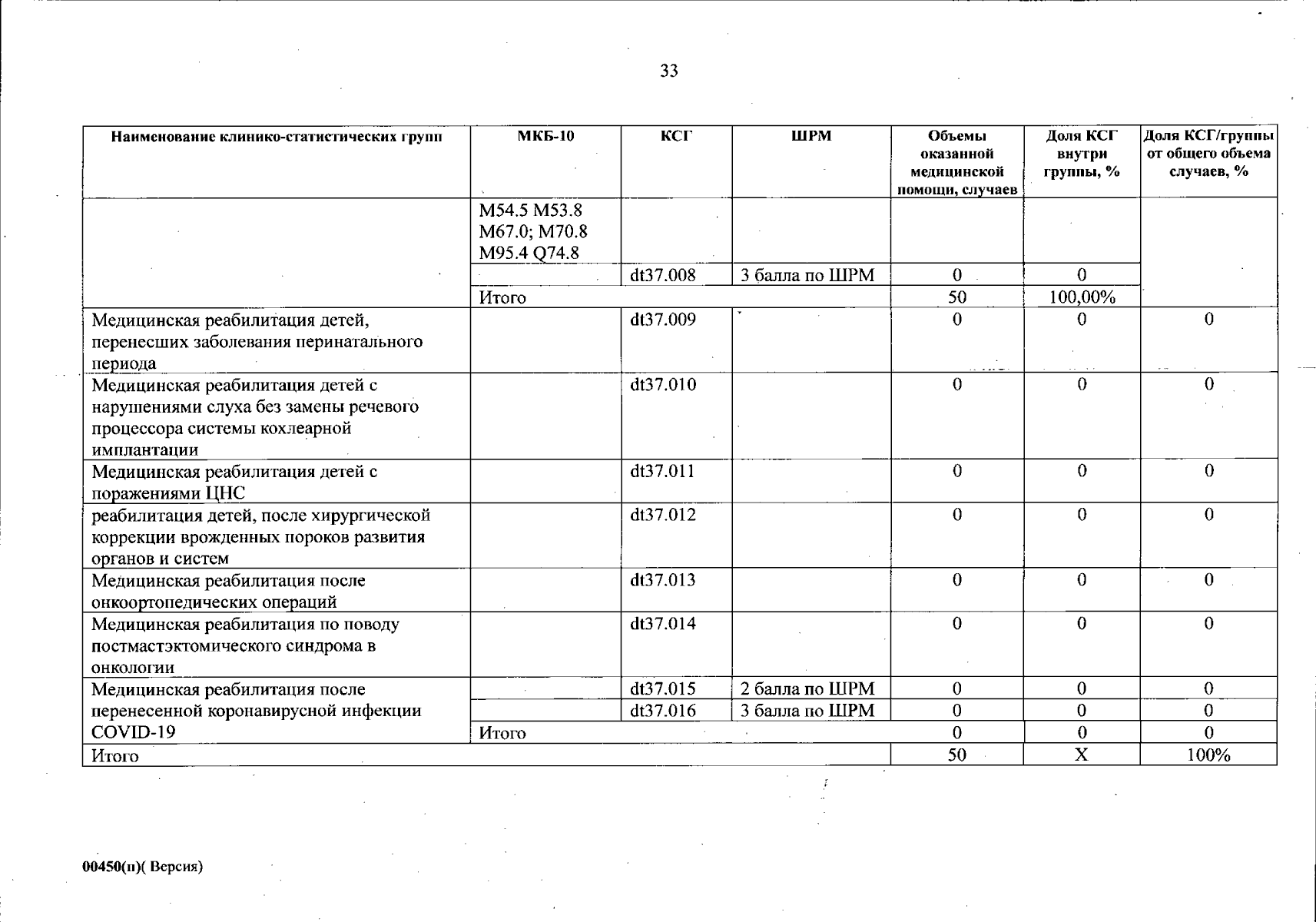 33

| Наименование клинико-статистических групп | МКБ-10 | КСГ | ШРМ | Объемы оказанной медицинской помощи, случаев | Доля КСГ внутри группы, % | Доля КСГ/группы от общего объема случаев, % |
|---|---|---|---|---|---|---|
| | M54.5 M53.8 M67.0; M70.8 M95.4 Q74.8 | | | | | |
| | | dt37.008 | 3 балла по ШРМ | 0 | 0 | |
| | Итого | | | 50 | 100,00% | |
| Медицинская реабилитация детей, перенесших заболевания перинатального периода | | dt37.009 | | 0 | 0 | 0 |
| Медицинская реабилитация детей с нарушениями слуха без замены речевого процессора системы кохлеарной имплантации | | dt37.010 | | 0 | 0 | 0 |
| Медицинская реабилитация детей с поражениями ЦНС | | dt37.011 | | 0 | 0 | 0 |
| реабилитация детей, после хирургической коррекции врожденных пороков развития органов и систем | | dt37.012 | | 0 | 0 | 0 |
| Медицинская реабилитация после онкоортопедических операций | | dt37.013 | | 0 | 0 | 0 |
| Медицинская реабилитация по поводу постмастэктомического синдрома в онкологии | | dt37.014 | | 0 | 0 | 0 |
| Медицинская реабилитация после перенесенной коронавирусной инфекции COVID-19 | | dt37.015 | 2 балла по ШРМ | 0 | 0 | 0 |
| | | dt37.016 | 3 балла по ШРМ | 0 | 0 | 0 |
| | Итого | | | 0 | 0 | 0 |
| Итого | | | | 50 | X | 100% |

00450(п)( Версия)